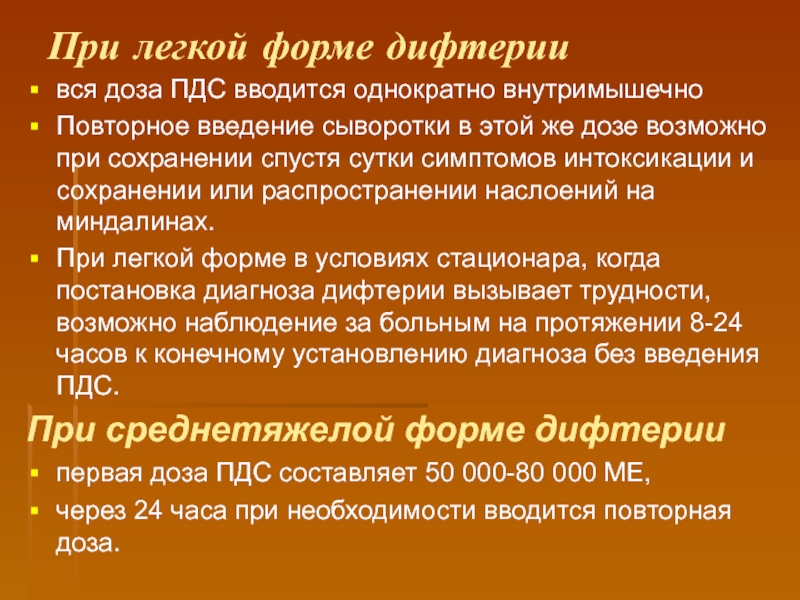 При легкой форме дифтерии

• вся доза ПДС вводится однократно внутримышечно

• Повторное введение сыворотки в этой же дозе возможно при сохранении спустя сутки симптомов интоксикации и сохранении или распространении наслоений на миндалинах.

• При легкой форме в условиях стационара, когда постановка диагноза дифтерии вызывает трудности, возможно наблюдение за больным на протяжении 8-24 часов к конечному установлению диагноза без введения ПДС.

При среднетяжелой форме дифтерии

• первая доза ПДС составляет 50 000-80 000 МЕ,

• через 24 часа при необходимости вводится повторная доза.